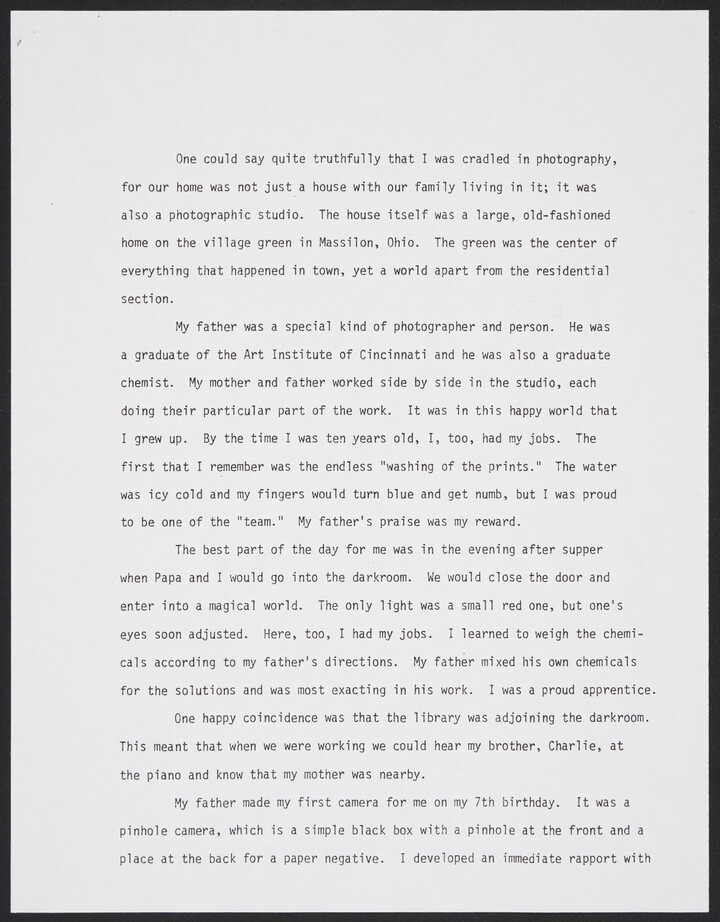 One could say quite truthfully that I was cradled in photography, for our home was not just a house with our family living in it; it was also a photographic studio. The house itself was a large, old-fashioned home on the village green in Massilon, Ohio. The green was the center of everything that happened in town, yet a world apart from the residential section.

My father was a special kind of photographer and person. He was a graduate of the Art Institute of Cincinnati and he was also a graduate chemist. My mother and father worked side by side in the studio, each doing their particular part of the work. It was in this happy world that I grew up. By the time I was ten years old, I, too, had my jobs. The first that I remember was the endless "washing of the prints." The water was icy cold and my fingers would turn blue and get numb, but I was proud to be one of the "team." My father's praise was my reward.

The best part of the day for me was in the evening after supper when Papa and I would go into the darkroom. We would close the door and enter into a magical world. The only light was a small red one, but one's eyes soon adjusted. Here, too, I had my jobs. I learned to weigh the chemicals according to my father's directions. My father mixed his own chemicals for the solutions and was most exacting in his work. I was a proud apprentice.

One happy coincidence was that the library was adjoining the darkroom. This meant that when we were working we could hear my brother, Charlie, at the piano and know that my mother was nearby.

My father made my first camera for me on my 7th birthday. It was a pinhole camera, which is a simple black box with a pinhole at the front and a place at the back for a paper negative. I developed an immediate rapport with